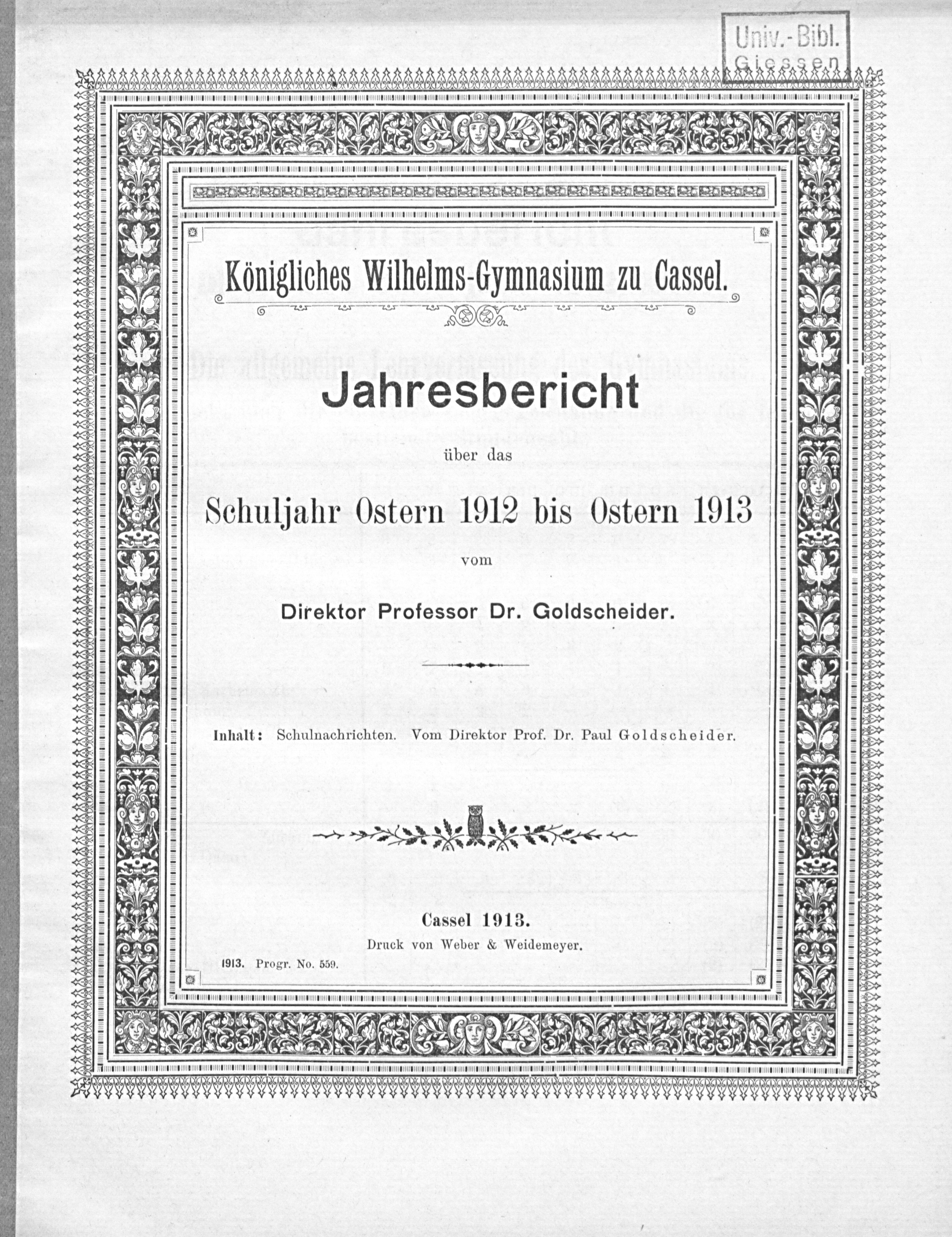 Univ.-Bibl.
Giessen

Königliches Wilhelms-Gymnasium zu Cassel.

Jahresbericht

über das

Schuljahr Ostern 1912 bis Ostern 1913

vom

Direktor Professor Dr. Goldscheider.

Inhalt: Schulnachrichten. Vom Direktor Prof. Dr. Paul Goldscheider.

Cassel 1913.
Druck von Weber & Weidemeyer.

1913. Progr. No. 559.